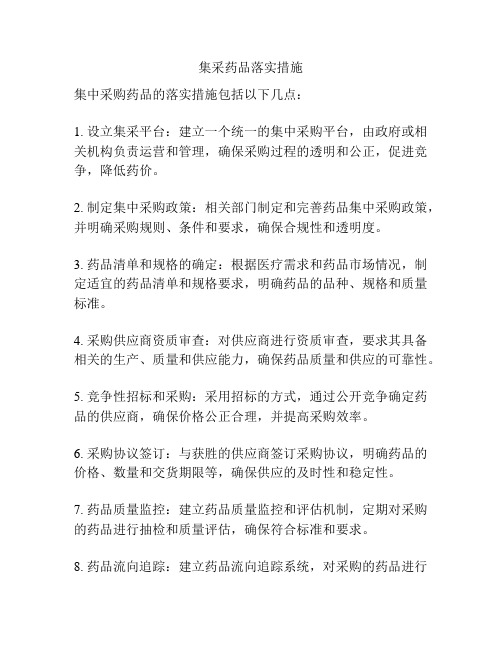 集采药品落实措施

集中采购药品的落实措施包括以下几点：

1. 设立集采平台：建立一个统一的集中采购平台，由政府或相关机构负责运营和管理，确保采购过程的透明和公正，促进竞争，降低药价。

2. 制定集中采购政策：相关部门制定和完善药品集中采购政策，并明确采购规则、条件和要求，确保合规性和透明度。

3. 药品清单和规格的确定：根据医疗需求和药品市场情况，制定适宜的药品清单和规格要求，明确药品的品种、规格和质量标准。

4. 采购供应商资质审查：对供应商进行资质审查，要求其具备相关的生产、质量和供应能力，确保药品质量和供应的可靠性。

5. 竞争性招标和采购：采用招标的方式，通过公开竞争确定药品的供应商，确保价格公正合理，并提高采购效率。

6. 采购协议签订：与获胜的供应商签订采购协议，明确药品的价格、数量和交货期限等，确保供应的及时性和稳定性。

7. 药品质量监控：建立药品质量监控和评估机制，定期对采购的药品进行抽检和质量评估，确保符合标准和要求。

8. 药品流向追踪：建立药品流向追踪系统，对采购的药品进行